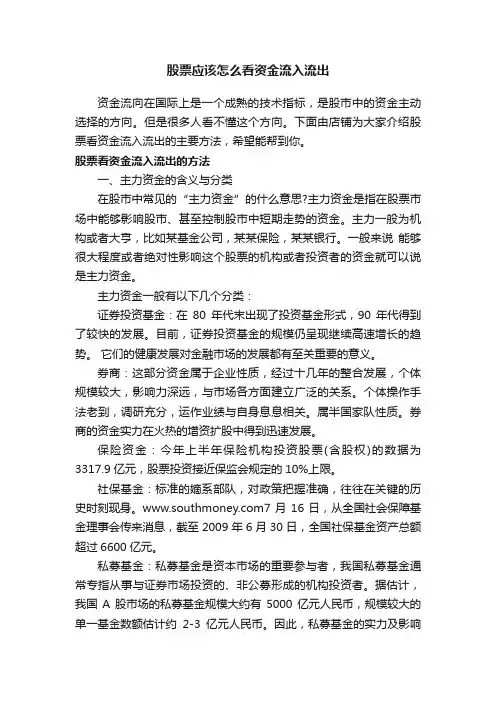 股票应该怎么看资金流入流出

资金流向在国际上是一个成熟的技术指标，是股市中的资金主动选择的方向。但是很多人看不懂这个方向。下面由店铺为大家介绍股票看资金流入流出的主要方法，希望能帮到你。

股票看资金流入流出的方法

一、主力资金的含义与分类

在股市中常见的“主力资金”的什么意思?主力资金是指在股票市场中能够影响股市、甚至控制股市中短期走势的资金。主力一般为机构或者大亨，比如某基金公司，某某保险，某某银行。一般来说 能够很大程度或者绝对性影响这个股票的机构或者投资者的资金就可以说是主力资金。

主力资金一般有以下几个分类：

证券投资基金：在 80 年代末出现了投资基金形式，90 年代得到了较快的发展。目前，证券投资基金的规模仍呈现继续高速增长的趋势。 它们的健康发展对金融市场的发展都有至关重要的意义。

券商：这部分资金属于企业性质，经过十几年的整合发展，个体规模较大，影响力深远，与市场各方面建立广泛的关系。个体操作手法老到，调研充分，运作业绩与自身息息相关。属半国家队性质。券商的资金实力在火热的增资扩股中得到迅速发展。

保险资金：今年上半年保险机构投资股票(含股权)的数据为 3317.9 亿元，股票投资接近保监会规定的 10%上限。

社保基金：标准的嫡系部队，对政策把握准确，往往在关键的历史时刻现身。www.southmoney.com7 月 16 日，从全国社会保障基金理事会传来消息，截至 2009 年 6 月 30 日，全国社保基金资产总额超过 6600 亿元。

私募基金：私募基金是资本市场的重要参与者，我国私募基金通常专指从事与证券市场投资的、非公募形成的机构投资者。据估计，我国 A 股市场的私募基金规模大约有 5000 亿元人民币，规模较大的单一基金数额估计约 2-3 亿元人民币。因此，私募基金的实力及影响